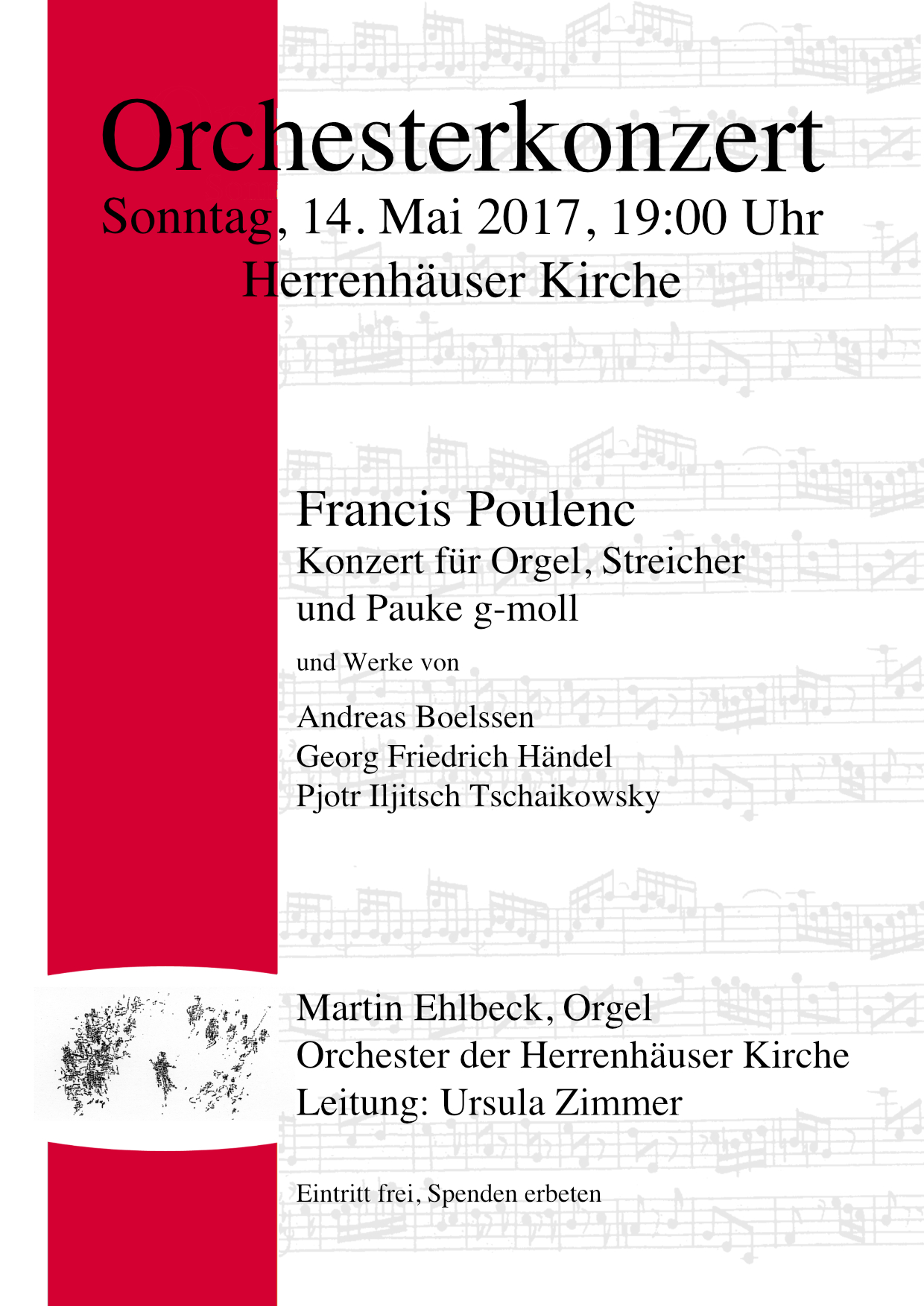 Orchesterkonzert
Sonntag, 14. Mai 2017, 19:00 Uhr
Herrenhäuser Kirche

Francis Poulenc
Konzert für Orgel, Streicher und Pauke g-moll

und Werke von

Andreas Boelssen
Georg Friedrich Händel
Pjotr Iljitsch Tschaikowsky

Martin Ehlbeck, Orgel
Orchester der Herrenhäuser Kirche
Leitung: Ursula Zimmer

Eintritt frei, Spenden erbeten